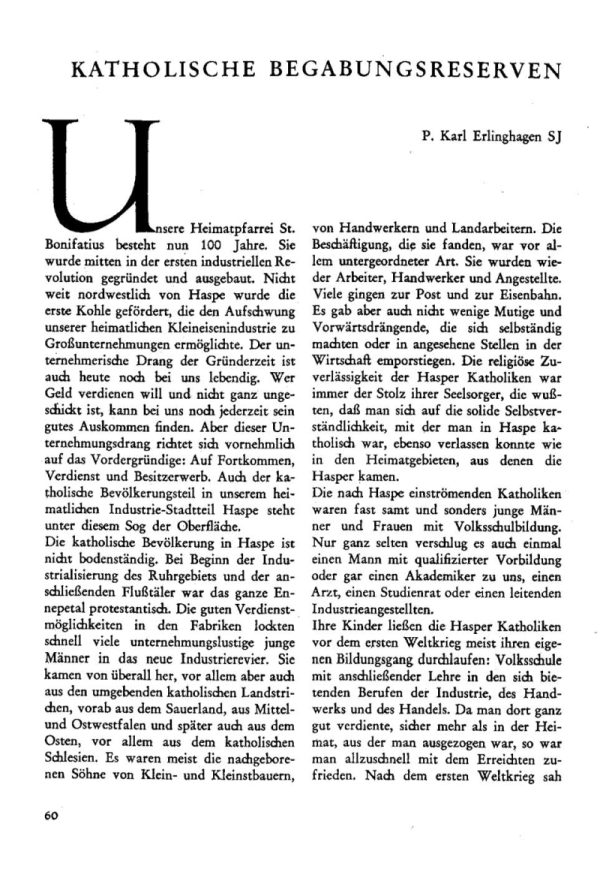 KATHOLISCHE BEGABUNGSRESERVEN

P. Karl Erlinghagen SJ

Unsere Heimatpfarrei St. Bonifatius besteht nun 100 Jahre. Sie wurde mitten in der ersten industriellen Revolution gegründet und ausgebaut. Nicht weit nordwestlich von Haspe wurde die erste Kohle gefördert, die den Aufschwung unserer heimatlichen Kleineisenindustrie zu Großunternehmungen ermöglichte. Der unternehmerische Drang der Gründerzeit ist auch heute noch bei uns lebendig. Wer Geld verdienen will und nicht ganz ungeschickt ist, kann bei uns noch jederzeit sein gutes Auskommen finden. Aber dieser Unternehmungsdrang richtet sich vornehmlich auf das Vordergründige: Auf Fortkommen, Verdienst und Besitzerwerb. Auch der katholische Bevölkerungsteil in unserem heimatlichen Industrie-Stadtteil Haspe steht unter diesem Sog der Oberfläche.

Die katholische Bevölkerung in Haspe ist nicht bodenständig. Bei Beginn der Industrialisierung des Ruhrgebiets und der anschließenden Flußtäler war das ganze Ennepetal protestantisch. Die guten Verdienstmöglichkeiten in den Fabriken lockten schnell viele unternehmungslustige junge Männer in das neue Industrierevier. Sie kamen von überall her, vor allem aber auch aus den umgebenden katholischen Landstrichen, vorab aus dem Sauerland, aus Mittel- und Ostwestfalen und später auch aus dem Osten, vor allem aus dem katholischen Schlesien. Es waren meist die nachgeborenen Söhne von Klein- und Kleinstbauern, von Handwerkern und Landarbeitern. Die Beschäftigung, die sie fanden, war vor allem untergeordneter Art. Sie wurden wieder Arbeiter, Handwerker und Angestellte. Viele gingen zur Post und zur Eisenbahn. Es gab aber auch nicht wenige Mutige und Vorwärtsdrängende, die sich selbständig machten oder in angesehene Stellen in der Wirtschaft emporstiegen. Die religiöse Zuverlässigkeit der Hasper Katholiken war immer der Stolz ihrer Seelsorger, die wußten, daß man sich auf die solide Selbstverständlichkeit, mit der man in Haspe katholisch war, ebenso verlassen konnte wie in den Heimatgebieten, aus denen die Hasper kamen.

Die nach Haspe einströmenden Katholiken waren fast samt und sonders junge Männer und Frauen mit Volksschulbildung. Nur ganz selten verschlug es auch einmal einen Mann mit qualifizierter Vorbildung oder gar einen Akademiker zu uns, einen Arzt, einen Studienrat oder einen leitenden Industrieangestellten.

Ihre Kinder ließen die Hasper Katholiken vor dem ersten Weltkrieg meist ihren eigenen Bildungsgang durchlaufen: Volksschule mit anschließender Lehre in den sich bietenden Berufen der Industrie, des Handwerks und des Handels. Da man dort ganz gut verdiente, sicher mehr als in der Heimat, aus der man ausgezogen war, so war man allzuschnell mit dem Erreichten zufrieden. Nach dem ersten Weltkrieg sah

60